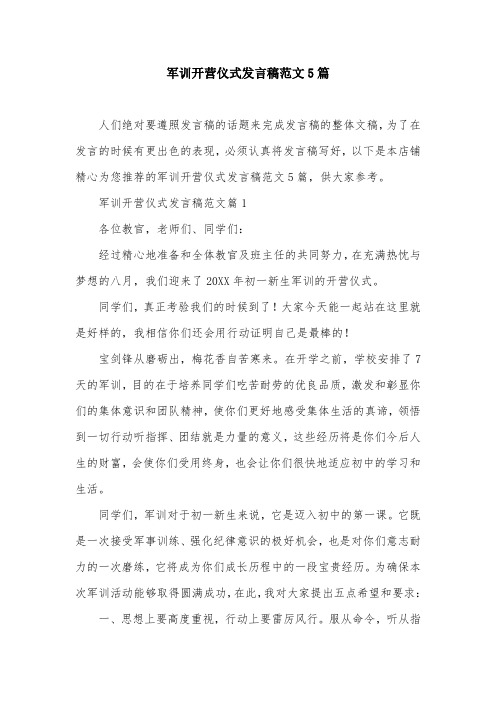 军训开营仪式发言稿范文5篇

人们绝对要遵照发言稿的话题来完成发言稿的整体文稿，为了在发言的时候有更出色的表现，必须认真将发言稿写好，以下是本店铺精心为您推荐的军训开营仪式发言稿范文5篇，供大家参考。

军训开营仪式发言稿范文篇1

各位教官，老师们、同学们：

经过精心地准备和全体教官及班主任的共同努力，在充满热忱与梦想的八月，我们迎来了20XX年初一新生军训的开营仪式。

同学们，真正考验我们的时候到了！大家今天能一起站在这里就是好样的，我相信你们还会用行动证明自己是最棒的！

宝剑锋从磨砺出，梅花香自苦寒来。在开学之前，学校安排了7天的军训，目的在于培养同学们吃苦耐劳的优良品质，激发和彰显你们的集体意识和团队精神，使你们更好地感受集体生活的真谛，领悟到一切行动听指挥、团结就是力量的意义，这些经历将是你们今后人生的财富，会使你们受用终身，也会让你们很快地适应初中的学习和生活。

同学们，军训对于初一新生来说，它是迈入初中的第一课。它既是一次接受军事训练、强化纪律意识的极好机会，也是对你们意志耐力的一次磨练，它将成为你们成长历程中的一段宝贵经历。为确保本次军训活动能够取得圆满成功，在此，我对大家提出五点希望和要求：

一、思想上要高度重视，行动上要雷厉风行。服从命令，听从指